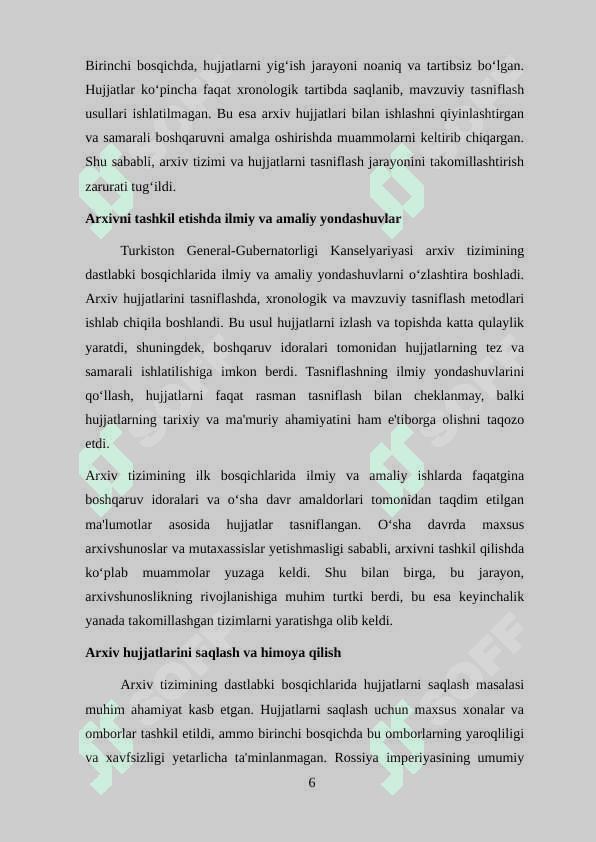 Birinchi bosqichda, hujjatlarni yig‘ish jarayoni noaniq va tartibsiz bo‘lgan. Hujjatlar ko‘pincha faqat xronologik tartibda saqlanib, mavzuviy tasniflash usullari ishlatilmagan. Bu esa arxiv hujjatlari bilan ishlashni qiyinlashtirgan va samarali boshqaruvni amalga oshirishda muammolarni keltirib chiqargan. Shu sababli, arxiv tizimi va hujjatlarni tasniflash jarayonini takomillashtirish zarurati tug‘ildi.

Arxivni tashkil etishda ilmiy va amaliy yondashuvlar

Turkiston General-Gubernatorligi Kanselyariyasi arxiv tizimining dastlabki bosqichlarida ilmiy va amaliy yondashuvlarni o‘zlashtira boshladi. Arxiv hujjatlarini tasniflashda, xronologik va mavzuviy tasniflash metodlari ishlab chiqila boshlandi. Bu usul hujjatlarni izlash va topishda katta qulaylik yaratdi, shuningdek, boshqaruv idoralari tomonidan hujjatlarning tez va samarali ishlatilishiga imkon berdi. Tasniflashning ilmiy yondashuvlarini qo‘llash, hujjatlarni faqat rasman tasniflash bilan cheklanmay, balki hujjatlarning tarixiy va ma'muriy ahamiyatini ham e'tiborga olishni taqozo etdi.

Arxiv tizimining ilk bosqichlarida ilmiy va amaliy ishlarda faqatgina boshqaruv idoralari va o‘sha davr amaldorlari tomonidan taqdim etilgan ma'lumotlar asosida hujjatlar tasniflangan. O‘sha davrda maxsus arxivshunoslar va mutaxassislar yetishmasligi sababli, arxivni tashkil qilishda ko‘plab muammolar yuzaga keldi. Shu bilan birga, bu jarayon, arxivshunoslikning rivojlanishiga muhim turtki berdi, bu esa keyinchalik yanada takomillashgan tizimlarni yaratishga olib keldi.

Arxiv hujjatlarini saqlash va himoya qilish

Arxiv tizimining dastlabki bosqichlarida hujjatlarni saqlash masalasi muhim ahamiyat kasb etgan. Hujjatlarni saqlash uchun maxsus xonalar va omborlar tashkil etildi, ammo birinchi bosqichda bu omborlarning yaroqliligi va xavfsizligi yetarlicha ta'minlanmagan. Rossiya imperiyasining umumiy

6